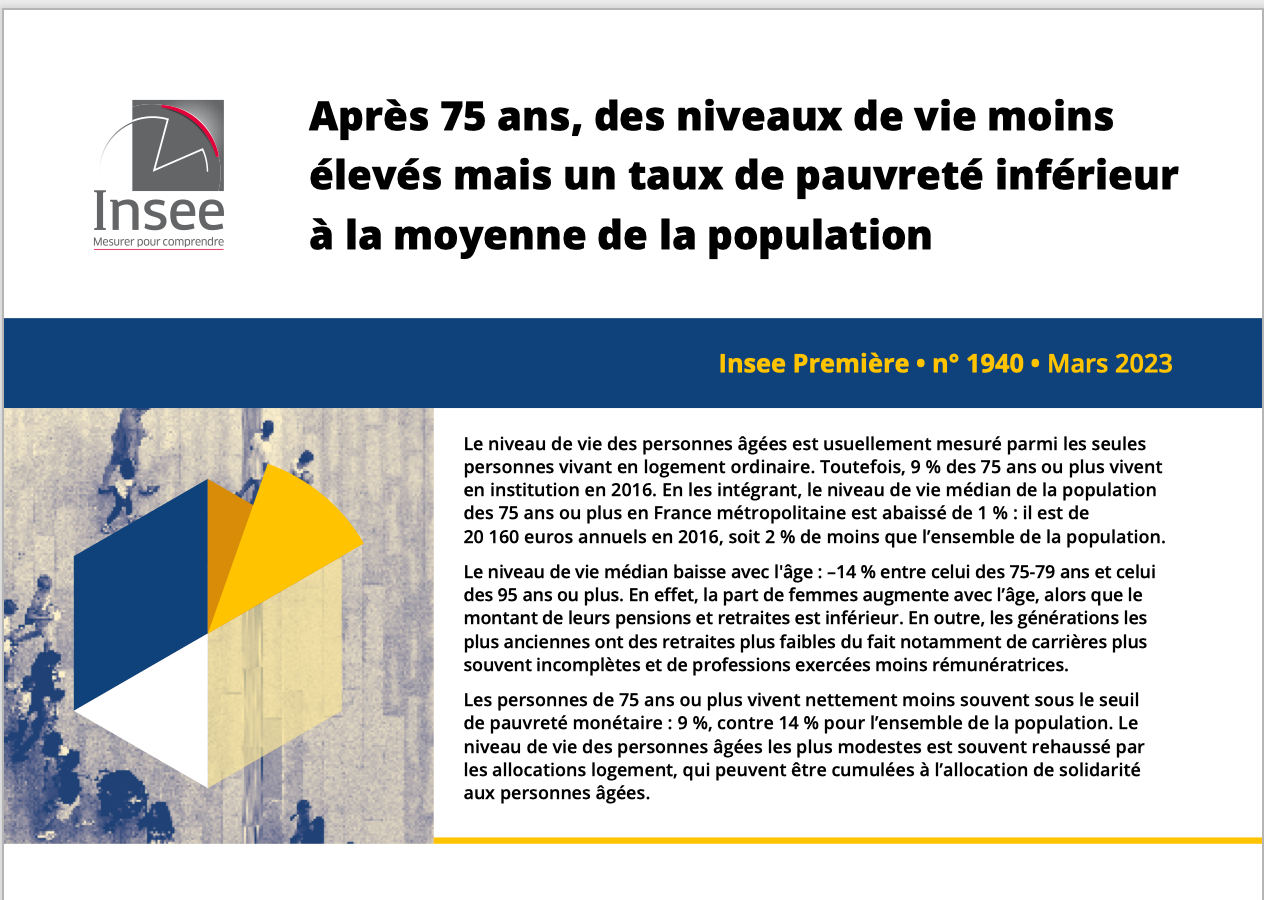 Insee
Mesurer pour comprendre

Après 75 ans, des niveaux de vie moins élevés mais un taux de pauvreté inférieur à la moyenne de la population

Insee Première • n° 1940 • Mars 2023

Le niveau de vie des personnes âgées est usuellement mesuré parmi les seules personnes vivant en logement ordinaire. Toutefois, 9 % des 75 ans ou plus vivent en institution en 2016. En les intégrant, le niveau de vie médian de la population des 75 ans ou plus en France métropolitaine est abaissé de 1 % : il est de 20 160 euros annuels en 2016, soit 2 % de moins que l'ensemble de la population.

Le niveau de vie médian baisse avec l'âge : –14 % entre celui des 75-79 ans et celui des 95 ans ou plus. En effet, la part de femmes augmente avec l'âge, alors que le montant de leurs pensions et retraites est inférieur. En outre, les générations les plus anciennes ont des retraites plus faibles du fait notamment de carrières plus souvent incomplètes et de professions exercées moins rémunératrices.

Les personnes de 75 ans ou plus vivent nettement moins souvent sous le seuil de pauvreté monétaire : 9 %, contre 14 % pour l'ensemble de la population. Le niveau de vie des personnes âgées les plus modestes est souvent rehaussé par les allocations logement, qui peuvent être cumulées à l'allocation de solidarité aux personnes âgées.